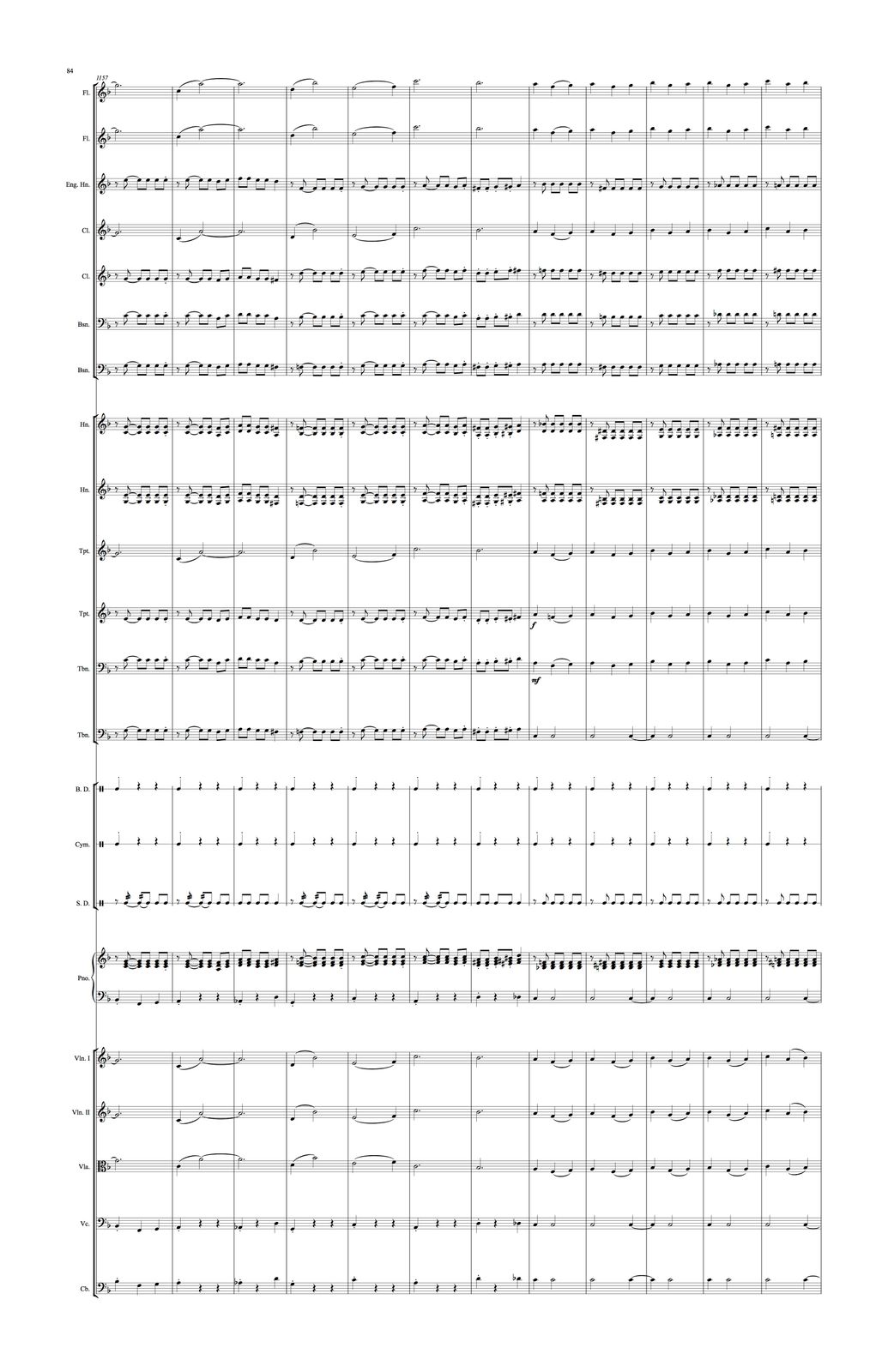 84

1157

Fl.

Fl.

Eng. Hn.

Cl.

Cl.

Bsn.

Bsn.

Hn.

Hn.

Tpt.

Tpt.

f

Tbn.

mf

Tbn.

B. D.

Cym.

S. D.

Pno.

Vln. I

Vln. II

Vla.

Vc.

Cb.